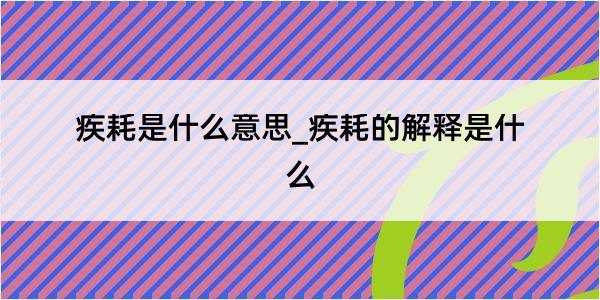 疾耗是什么意思_疾耗的解释是什么